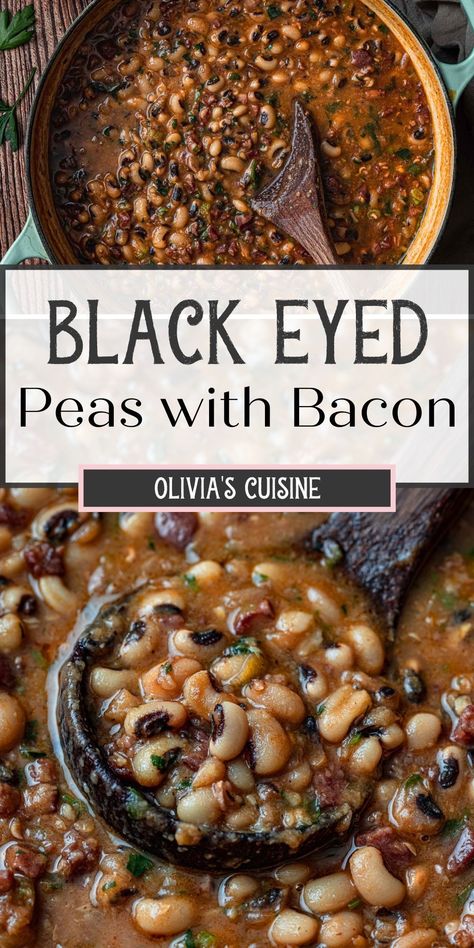 BLACK EYED
Peas with Bacon

OLIVIA'S CUISINE